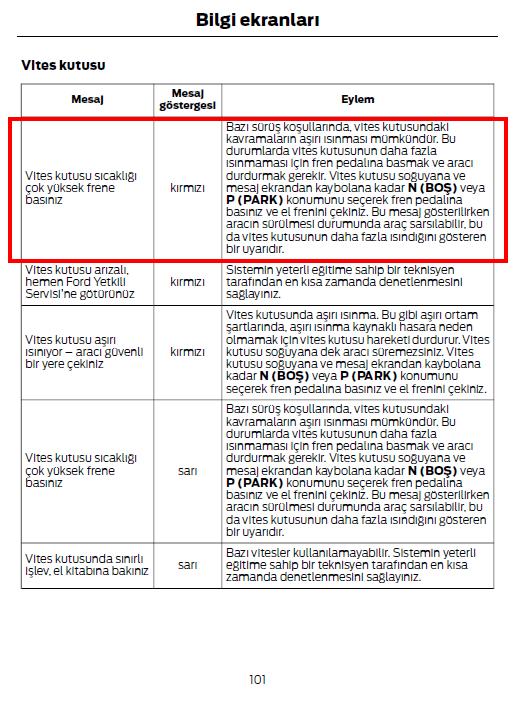 Bilgi ekranları

Vites kutusu

| Mesaj | Mesaj göstergesi | Eylem |
|---|---|---|
| Vites kutusu sıcaklığı çok yüksek frene basınız | kırmızı | Bazı sürüş koşullarında, vites kutusundaki kavramaların aşırı ısınması mümkündür. Bu durumlarda vites kutusunun daha fazla ısınmaması için fren pedalına basmak ve aracı durdurmak gerekir. Vites kutusu soğuyana ve mesaj ekrandan kaybolana kadar **N (BOŞ)** veya **P (PARK)** konumunu seçerek fren pedalına basınız ve el frenini çekiniz. Bu mesaj gösterilirken aracın sürülmesi durumunda araç sarsılabilir, bu da vites kutusunun daha fazla ısındığını gösteren bir uyarıdır. |
| Vites kutusu arızalı, hemen Ford Yetkili Servisi'ne götürünüz | kırmızı | Sistemin yeterli eğitime sahip bir teknisyen tarafından en kısa zamanda denetlenmesini sağlayınız. |
| Vites kutusu aşırı ısınıyor – aracı güvenli bir yere çekiniz | kırmızı | Vites kutusunda aşırı ısınma. Bu gibi aşırı ortam şartlarında, aşırı ısınma kaynaklı hasara neden olmamak için vites kutusu hareketi durdurur. Vites kutusu soğuyana dek aracı süremezsiniz. Vites kutusu soğuyana ve mesaj ekrandan kaybolana kadar **N (BOŞ)** veya **P (PARK)** konumunu seçerek fren pedalına basınız ve el frenini çekiniz. |
| Vites kutusu sıcaklığı çok yüksek frene basınız | sarı | Bazı sürüş koşullarında, vites kutusundaki kavramaların aşırı ısınması mümkündür. Bu durumlarda vites kutusunun daha fazla ısınmaması için fren pedalına basmak ve aracı durdurmak gerekir. Vites kutusu soğuyana ve mesaj ekrandan kaybolana kadar **N (BOŞ)** veya **P (PARK)** konumunu seçerek fren pedalına basınız ve el frenini çekiniz. Bu mesaj gösterilirken aracın sürülmesi durumunda araç sarsılabilir, bu da vites kutusunun daha fazla ısındığını gösteren bir uyarıdır. |
| Vites kutusunda sınırlı işlev, el kitabına bakınız | sarı | Bazı vitesler kullanılamayabilir. Sistemin yeterli eğitime sahip bir teknisyen tarafından en kısa zamanda denetlenmesini sağlayınız. |

101